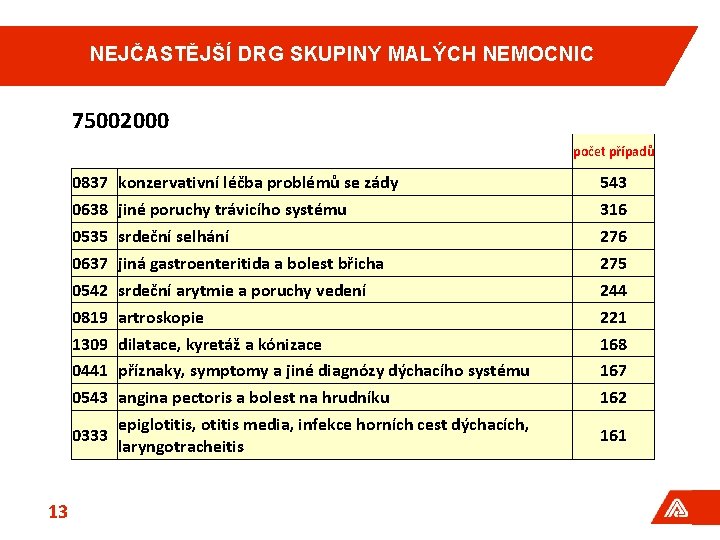 NEJČASTĚJŠÍ DRG SKUPINY MALÝCH NEMOCNIC

75002000

| | | počet případů |
|---|---|---|
| 0837 | konzervativní léčba problémů se zády | 543 |
| 0638 | jiné poruchy trávicího systému | 316 |
| 0535 | srdeční selhání | 276 |
| 0637 | jiná gastroenteritida a bolest břicha | 275 |
| 0542 | srdeční arytmie a poruchy vedení | 244 |
| 0819 | artroskopie | 221 |
| 1309 | dilatace, kyretáž a kónizace | 168 |
| 0441 | příznaky, symptomy a jiné diagnózy dýchacího systému | 167 |
| 0543 | angina pectoris a bolest na hrudníku | 162 |
| 0333 | epiglotitis, otitis media, infekce horních cest dýchacích, laryngotracheitis | 161 |

13